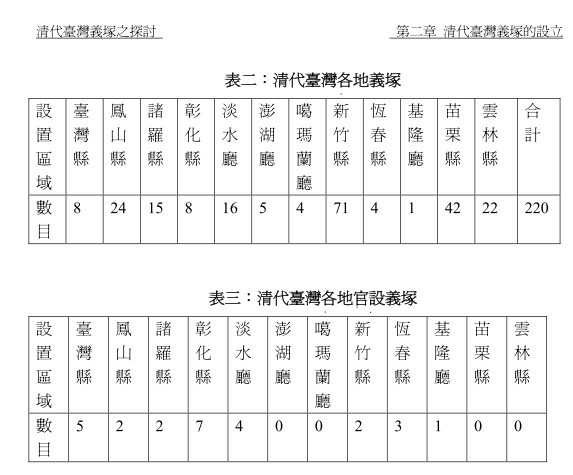 清代臺灣義塚之探討

第二章 清代臺灣義塚的設立

表二：清代臺灣各地義塚

| 設置區域 | 臺灣縣 | 鳳山縣 | 諸羅縣 | 彰化縣 | 淡水廳 | 澎湖廳 | 噶瑪蘭廳 | 新竹縣 | 恆春縣 | 基隆廳 | 苗栗縣 | 雲林縣 | 合計 |
|---|---|---|---|---|---|---|---|---|---|---|---|---|---|
| 數目 | 8 | 24 | 15 | 8 | 16 | 5 | 4 | 71 | 4 | 1 | 42 | 22 | 220 |

表三：清代臺灣各地官設義塚

| 設置區域 | 臺灣縣 | 鳳山縣 | 諸羅縣 | 彰化縣 | 淡水廳 | 澎湖廳 | 噶瑪蘭廳 | 新竹縣 | 恆春縣 | 基隆廳 | 苗栗縣 | 雲林縣 |
|---|---|---|---|---|---|---|---|---|---|---|---|---|
| 數目 | 5 | 2 | 2 | 7 | 4 | 0 | 0 | 2 | 3 | 1 | 0 | 0 |